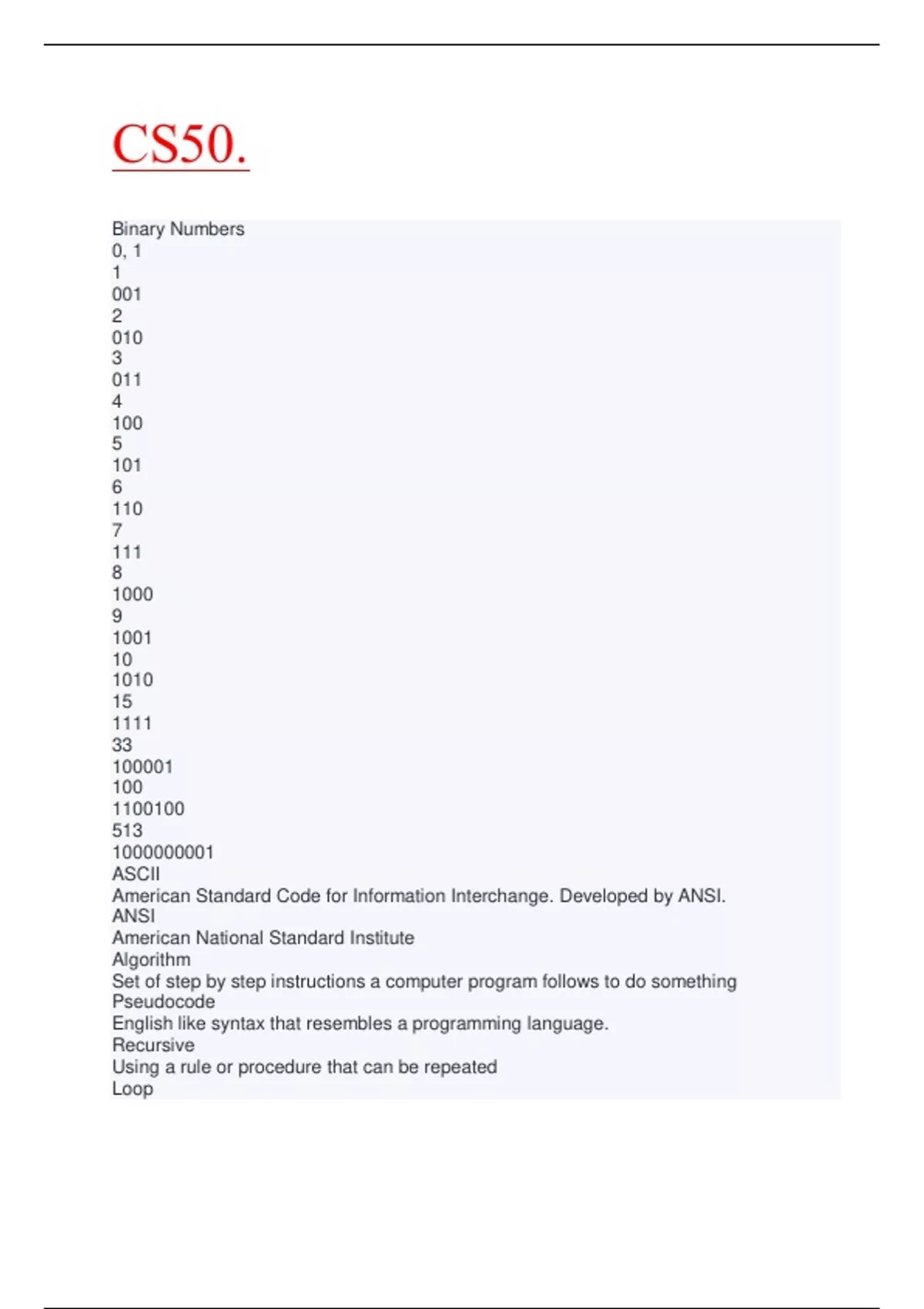 CS50.

Binary Numbers
0, 1
1
001
2
010
3
011
4
100
5
101
6
110
7
111
8
1000
9
1001
10
1010
15
1111
33
100001
100
1100100
513
1000000001
ASCII
American Standard Code for Information Interchange. Developed by ANSI.
ANSI
American National Standard Institute
Algorithm
Set of step by step instructions a computer program follows to do something
Pseudocode
English like syntax that resembles a programming language.
Recursive
Using a rule or procedure that can be repeated
Loop